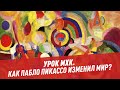 УРОК МХК.
КАК ПАБЛО ПИКАССО ИЗМЕНИЛ МИР?